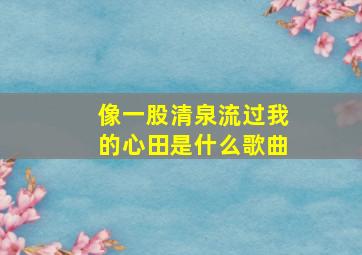 像一股清泉流过我的心田是什么歌曲